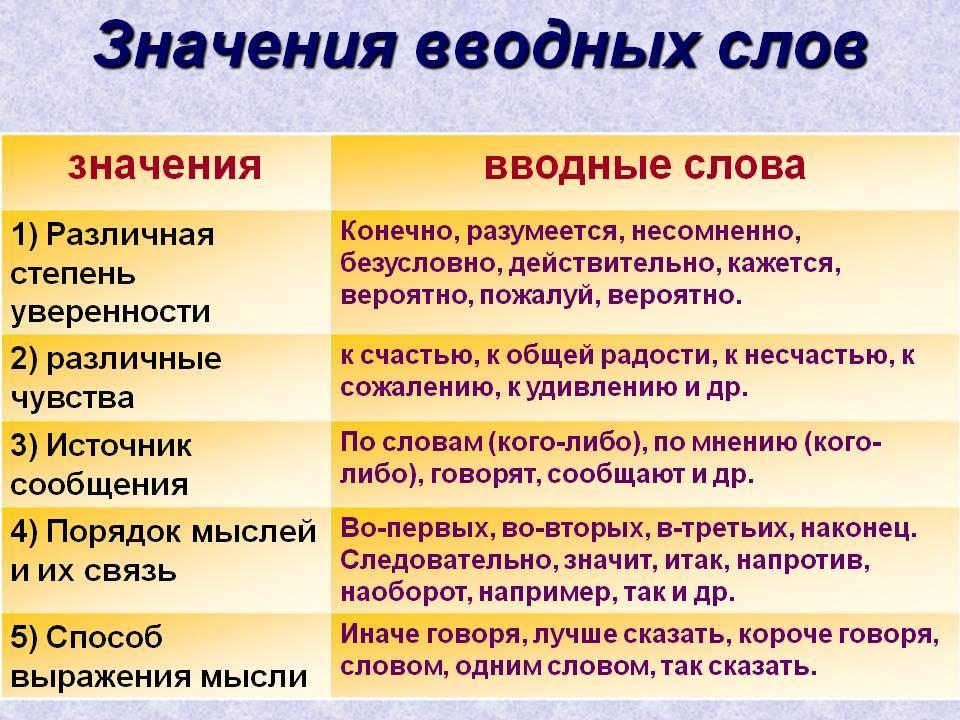 Значения вводных слов

| значения | вводные слова |
|---|---|
| 1) Различная степень уверенности | Конечно, разумеется, несомненно, безусловно, действительно, кажется, вероятно, пожалуй, вероятно. |
| 2) различные чувства | к счастью, к общей радости, к несчастью, к сожалению, к удивлению и др. |
| 3) Источник сообщения | По словам (кого-либо), по мнению (кого-либо), говорят, сообщают и др. |
| 4) Порядок мыслей и их связь | Во-первых, во-вторых, в-третьих, наконец. Следовательно, значит, итак, напротив, наоборот, например, так и др. |
| 5) Способ выражения мысли | Иначе говоря, лучше сказать, короче говоря, словом, одним словом, так сказать. |